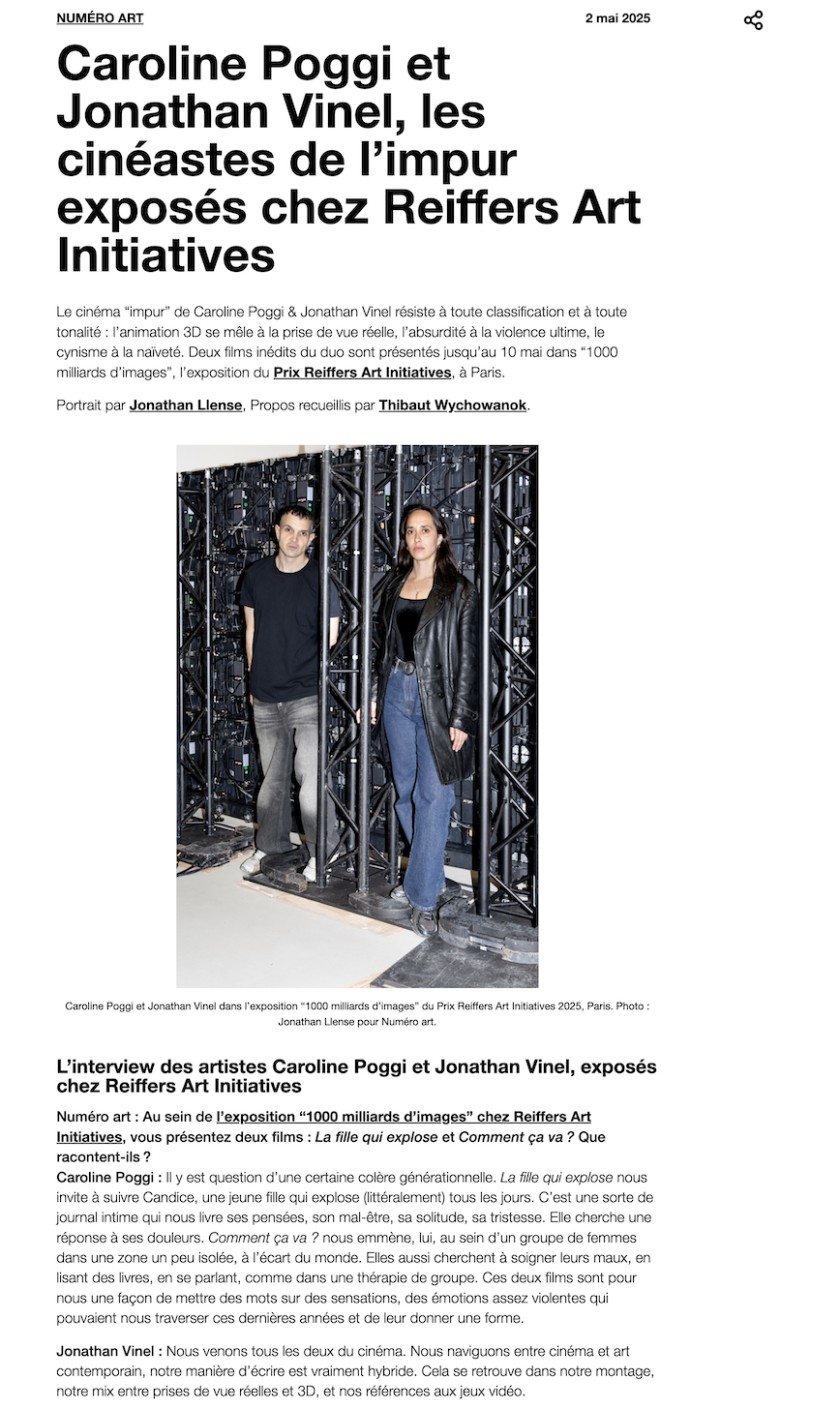 NUMÉRO ART

2 mai 2025

Caroline Poggi et Jonathan Vinel, les cinéastes de l'impur exposés chez Reiffers Art Initiatives

Le cinéma "impur" de Caroline Poggi & Jonathan Vinel résiste à toute classification et à toute tonalité : l'animation 3D se mêle à la prise de vue réelle, l'absurdité à la violence ultime, le cynisme à la naïveté. Deux films inédits du duo sont présentés jusqu'au 10 mai dans "1000 milliards d'images", l'exposition du Prix Reiffers Art Initiatives, à Paris.

Portrait par Jonathan Llense, Propos recueillis par Thibaut Wychowanok.

Caroline Poggi et Jonathan Vinel dans l'exposition "1000 milliards d'images" du Prix Reiffers Art Initiatives 2025, Paris. Photo : Jonathan Llense pour Numéro art.

L'interview des artistes Caroline Poggi et Jonathan Vinel, exposés chez Reiffers Art Initiatives

Numéro art : Au sein de l'exposition "1000 milliards d'images" chez Reiffers Art Initiatives, vous présentez deux films : La fille qui explose et Comment ça va ? Que racontent-ils ?
Caroline Poggi : Il y est question d'une certaine colère générationnelle. La fille qui explose nous invite à suivre Candice, une jeune fille qui explose (littéralement) tous les jours. C'est une sorte de journal intime qui nous livre ses pensées, son mal-être, sa solitude, sa tristesse. Elle cherche une réponse à ses douleurs. Comment ça va ? nous emmène, lui, au sein d'un groupe de femmes dans une zone un peu isolée, à l'écart du monde. Elles aussi cherchent à soigner leurs maux, en lisant des livres, en se parlant, comme dans une thérapie de groupe. Ces deux films sont pour nous une façon de mettre des mots sur des sensations, des émotions assez violentes qui pouvaient nous traverser ces dernières années et de leur donner une forme.

Jonathan Vinel : Nous venons tous les deux du cinéma. Nous naviguons entre cinéma et art contemporain, notre manière d'écrire est vraiment hybride. Cela se retrouve dans notre montage, notre mix entre prises de vue réelles et 3D, et nos références aux jeux vidéo.